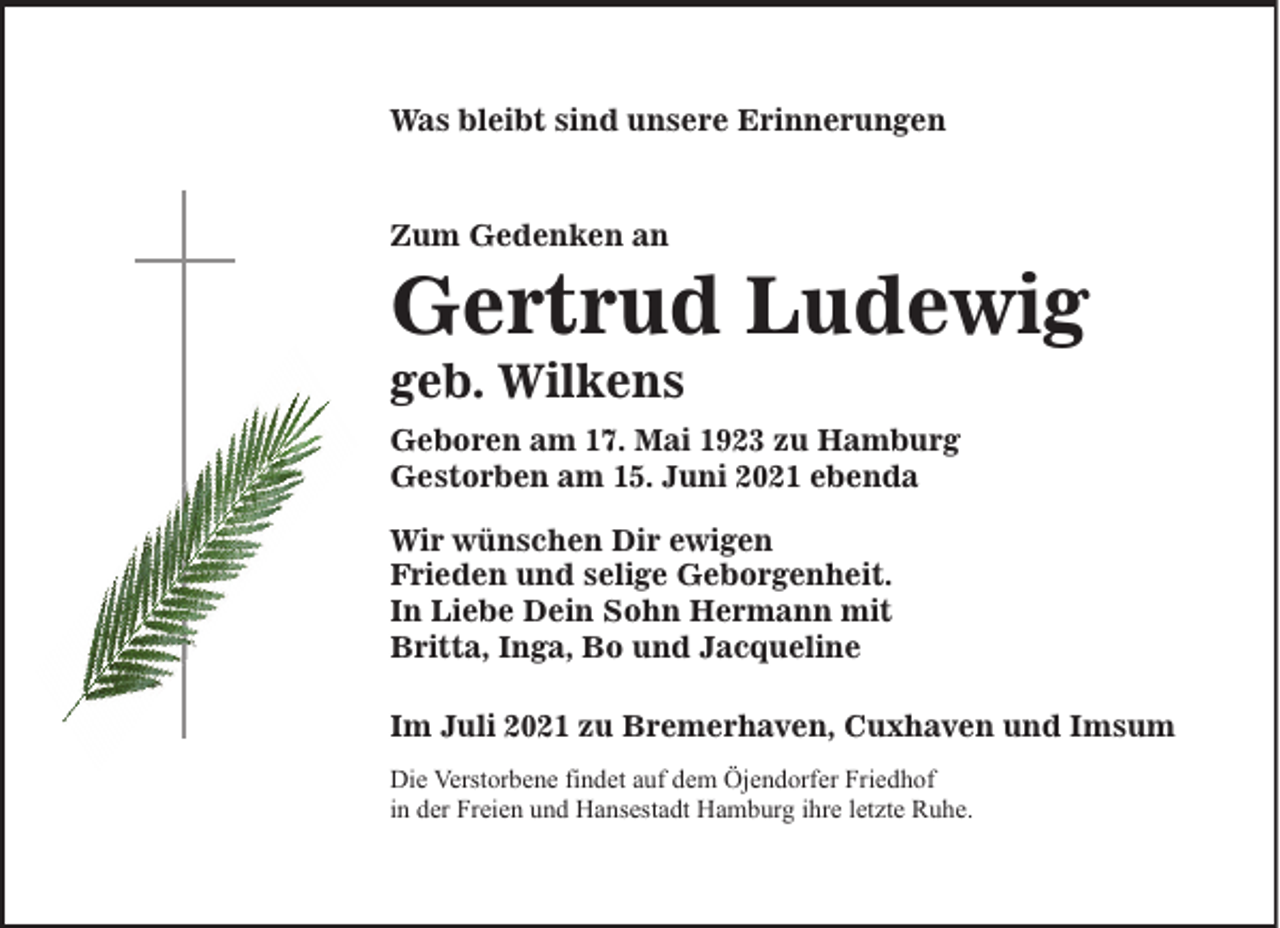 Was bleibt sind unsere Erinnerungen

Zum Gedenken an

Gertrud Ludewig

geb. Wilkens

Geboren am 17. Mai 1923 zu Hamburg
Gestorben am 15. Juni 2021 ebenda

Wir wünschen Dir ewigen
Frieden und selige Geborgenheit.
In Liebe Dein Sohn Hermann mit
Britta, Inga, Bo und Jacqueline

Im Juli 2021 zu Bremerhaven, Cuxhaven und Imsum

Die Verstorbene findet auf dem Öjendorfer Friedhof
in der Freien und Hansestadt Hamburg ihre letzte Ruhe.